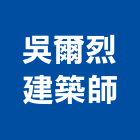 吳爾烈
建築師